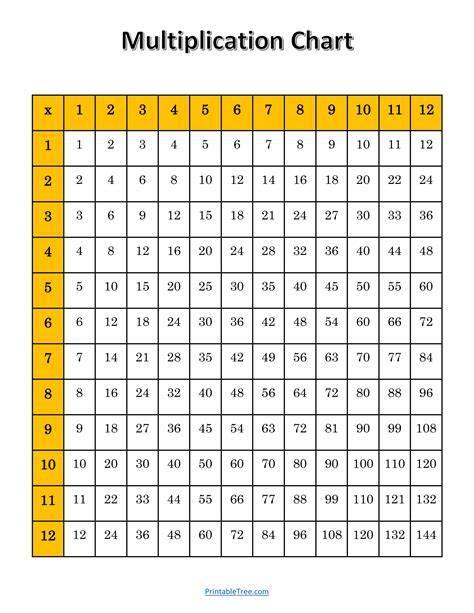 Multiplication Chart

| x | 1 | 2 | 3 | 4 | 5 | 6 | 7 | 8 | 9 | 10 | 11 | 12 |
|---|---|---|---|---|---|---|---|---|---|---|---|---|
| 1 | 1 | 2 | 3 | 4 | 5 | 6 | 7 | 8 | 9 | 10 | 11 | 12 |
| 2 | 2 | 4 | 6 | 8 | 10 | 12 | 14 | 16 | 18 | 20 | 22 | 24 |
| 3 | 3 | 6 | 9 | 12 | 15 | 18 | 21 | 24 | 27 | 30 | 33 | 36 |
| 4 | 4 | 8 | 12 | 16 | 20 | 24 | 28 | 32 | 36 | 40 | 44 | 48 |
| 5 | 5 | 10 | 15 | 20 | 25 | 30 | 35 | 40 | 45 | 50 | 55 | 60 |
| 6 | 6 | 12 | 18 | 24 | 30 | 36 | 42 | 48 | 54 | 60 | 66 | 72 |
| 7 | 7 | 14 | 21 | 28 | 35 | 42 | 49 | 56 | 63 | 70 | 77 | 84 |
| 8 | 8 | 16 | 24 | 32 | 40 | 48 | 56 | 64 | 72 | 80 | 88 | 96 |
| 9 | 9 | 18 | 27 | 36 | 45 | 54 | 63 | 72 | 81 | 90 | 99 | 108 |
| 10 | 10 | 20 | 30 | 40 | 50 | 60 | 70 | 80 | 90 | 100 | 110 | 120 |
| 11 | 11 | 22 | 33 | 44 | 55 | 66 | 77 | 88 | 99 | 110 | 121 | 132 |
| 12 | 12 | 24 | 36 | 48 | 60 | 72 | 84 | 96 | 108 | 120 | 132 | 144 |

PrintableTree.com